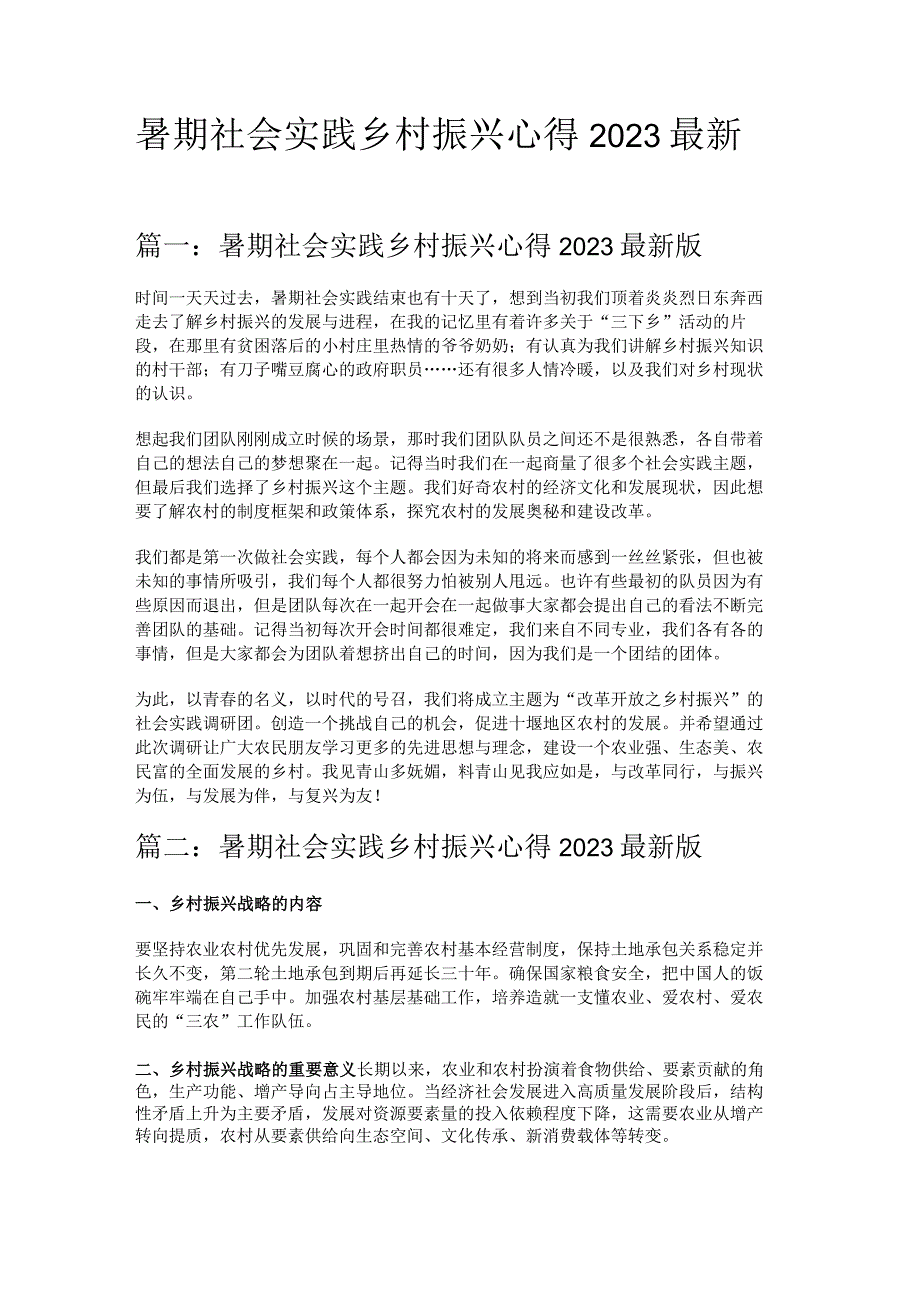 暑期社会实践乡村振兴心得 2023 最新

篇一：暑期社会实践乡村振兴心得 2023 最新版

时间一天天过去，暑期社会实践结束也有十天了，想到当初我们顶着炎炎烈日东奔西走去了解乡村振兴的发展与进程，在我的记忆里有着许多关于“三下乡”活动的片段，在那里有贫困落后的小村庄里热情的爷爷奶奶；有认真为我们讲解乡村振兴知识的村干部；有刀子嘴豆腐心的政府职员……还有很多人情冷暖，以及我们对乡村现状的认识。

想起我们团队刚刚成立时候的场景，那时我们团队队员之间还不是很熟悉，各自带着自己的想法自己的梦想聚在一起。记得当时我们在一起商量了很多个社会实践主题，但最后我们选择了乡村振兴这个主题。我们好奇农村的经济文化和发展现状，因此想要了解农村的制度框架和政策体系，探究农村的发展奥秘和建设改革。

我们都是第一次做社会实践，每个人都会因为未知的将来而感到一丝丝紧张，但也被未知的事情所吸引，我们每个人都很努力怕被别人甩远。也许有些最初的队员因为有些原因而退出，但是团队每次在一起开会在一起做事大家都会提出自己的看法不断完善团队的基础。记得当初每次开会时间都很难定，我们来自不同专业，我们各有各的事情，但是大家都会为团队着想挤出自己的时间，因为我们是一个团结的团体。

为此，以青春的名义，以时代的号召，我们将成立主题为“改革开放之乡村振兴”的社会实践调研团。创造一个挑战自己的机会，促进十堰地区农村的发展。并希望通过此次调研让广大农民朋友学习更多的先进思想与理念，建设一个农业强、生态美、农民富的全面发展的乡村。我见青山多妩媚，料青山见我应如是，与改革同行，与振兴为伍，与发展为伴，与复兴为友！

篇二：暑期社会实践乡村振兴心得 2023 最新版

一、乡村振兴战略的内容

要坚持农业农村优先发展，巩固和完善农村基本经营制度，保持土地承包关系稳定并长久不变，第二轮土地承包到期后再延长三十年。确保国家粮食安全，把中国人的饭碗牢牢端在自己手中。加强农村基层基础工作，培养造就一支懂农业、爱农村、爱农民的“三农”工作队伍。

二、乡村振兴战略的重要意义长期以来，农业和农村扮演着食物供给、要素贡献的角色，生产功能、增产导向占主导地位。当经济社会发展进入高质量发展阶段后，结构性矛盾上升为主要矛盾，发展对资源要素量的投入依赖程度下降，这需要农业从增产转向提质，农村从要素供给向生态空间、文化传承、新消费载体等转变。